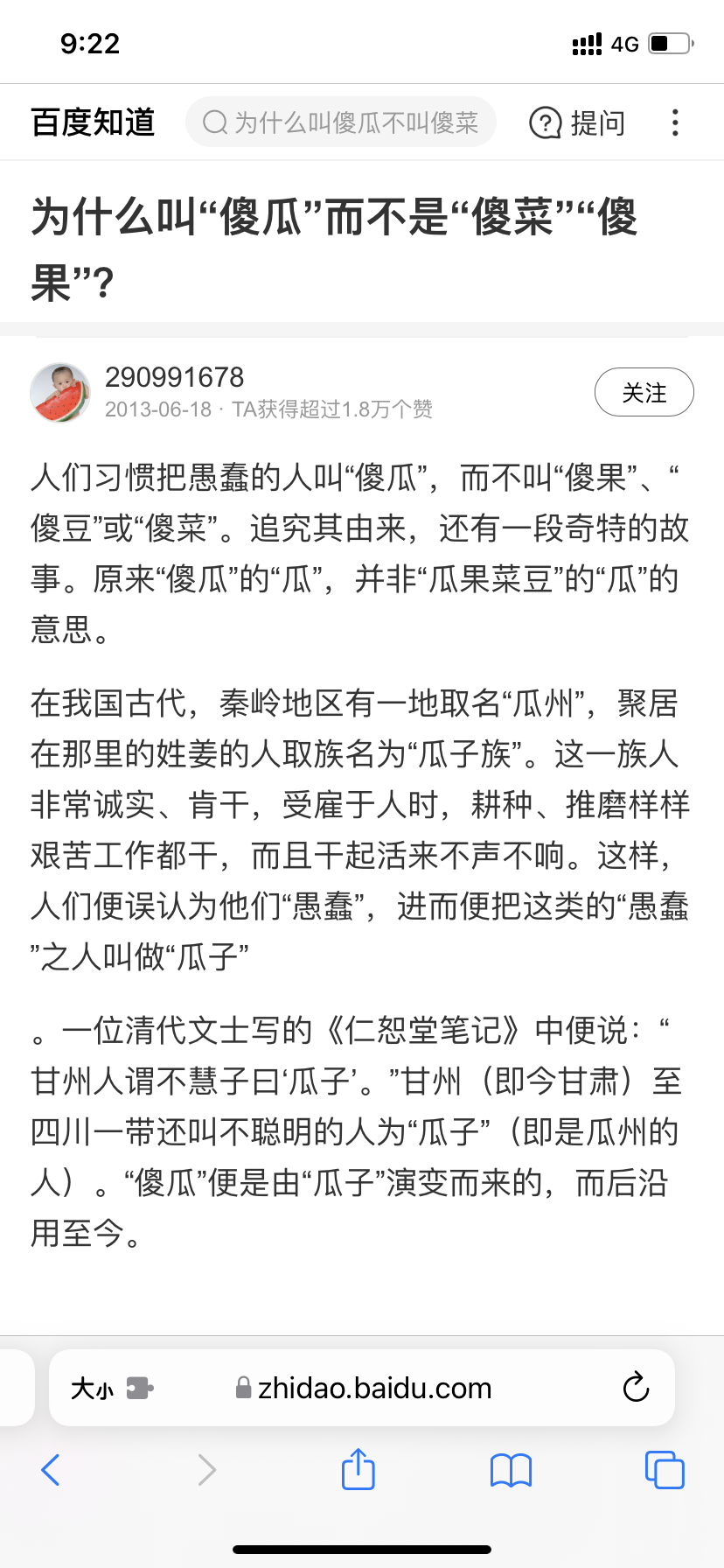 9:22

4G

百度知道

为什么叫傻瓜不叫傻菜

提问

为什么叫“傻瓜”而不是“傻菜”“傻果”?

290991678
2013-06-18 · TA获得超过1.8万个赞

关注

人们习惯把愚蠢的人叫“傻瓜”，而不叫“傻果”、“傻豆”或“傻菜”。追究其由来，还有一段奇特的故事。原来“傻瓜”的“瓜”，并非“瓜果菜豆”的“瓜”的意思。

在我国古代，秦岭地区有一地取名“瓜州”，聚居在那里的姓姜的人取族名为“瓜子族”。这一族人非常诚实、肯干，受雇于人时，耕种、推磨样样艰苦工作都干，而且干起活来不声不响。这样，人们便误认为他们“愚蠢”，进而便把这类的“愚蠢”之人叫做“瓜子”

。一位清代文士写的《仁恕堂笔记》中便说：“甘州人谓不慧子曰‘瓜子’。”甘州（即今甘肃）至四川一带还叫不聪明的人为“瓜子”（即是瓜州的人）。“傻瓜”便是由“瓜子”演变而来的，而后沿用至今。

大小

zhidao.baidu.com